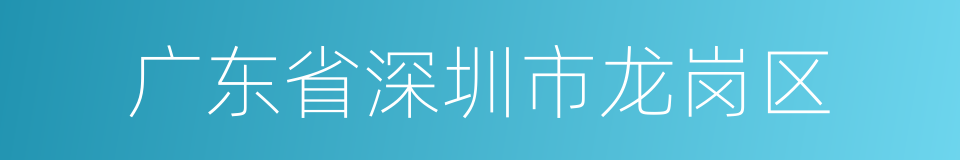 广东省深圳市龙岗区